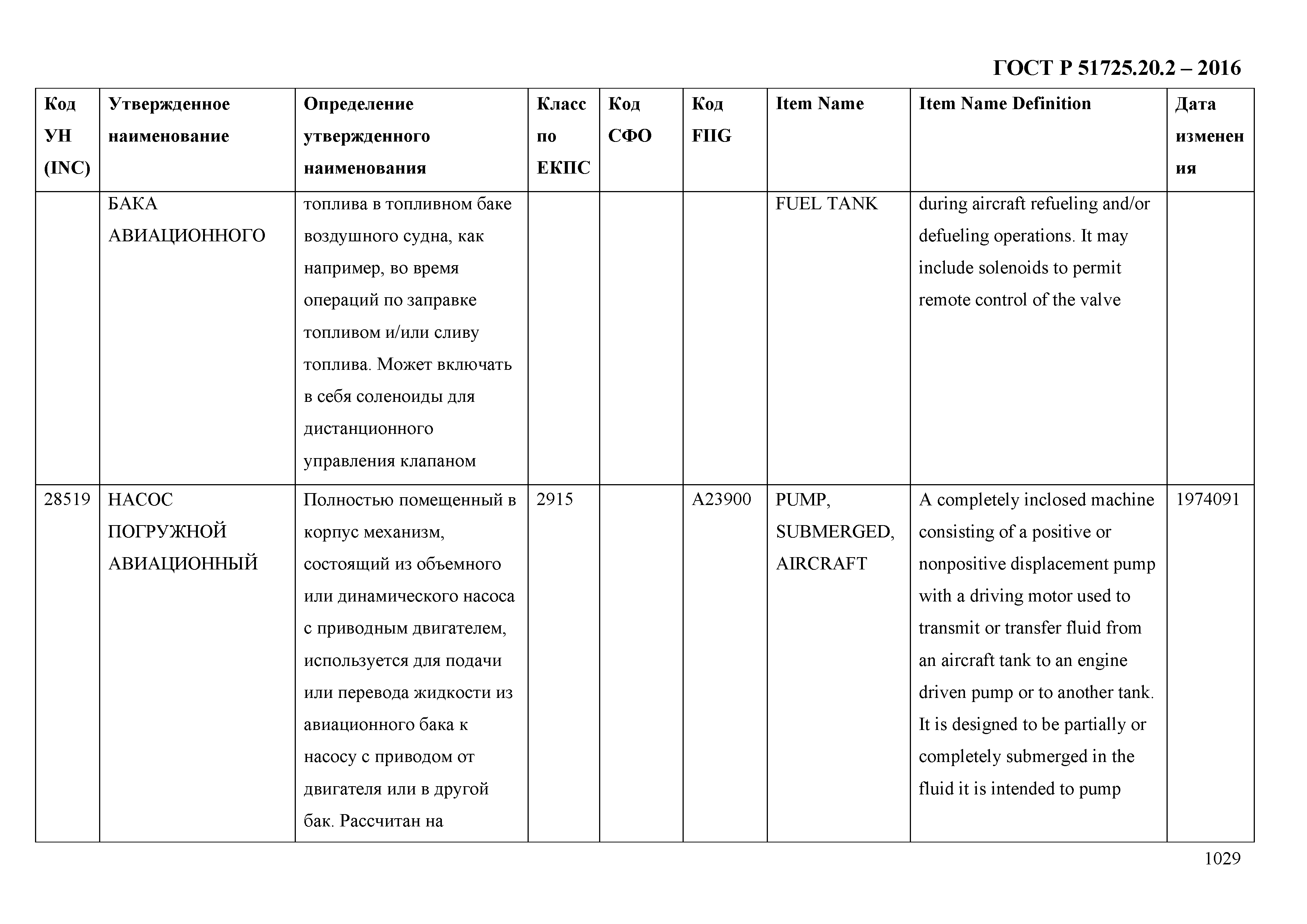 ГОСТ Р 51725.20.2 – 2016

| Код УН (INC) | Утвержденное наименование | Определение утвержденного наименования | Класс по ЕКПС | Код СФО | Код FIIG | Item Name | Item Name Definition | Дата изменения |
|---|---|---|---|---|---|---|---|---|
| | БАКА АВИАЦИОННОГО | топлива в топливном баке воздушного судна, как например, во время операций по заправке топливом и/или сливу топлива. Может включать в себя соленоиды для дистанционного управления клапаном | | | | FUEL TANK | during aircraft refueling and/or defueling operations. It may include solenoids to permit remote control of the valve | |
| 28519 | НАСОС ПОГРУЖНОЙ АВИАЦИОННЫЙ | Полностью помещенный в корпус механизм, состоящий из объемного или динамического насоса с приводным двигателем, используется для подачи или перевода жидкости из авиационного бака к насосу с приводом от двигателя или в другой бак. Рассчитан на | 2915 | | A23900 | PUMP, SUBMERGED, AIRCRAFT | A completely inclosed machine consisting of a positive or nonpositive displacement pump with a driving motor used to transmit or transfer fluid from an aircraft tank to an engine driven pump or to another tank. It is designed to be partially or completely submerged in the fluid it is intended to pump | 1974091 |

1029